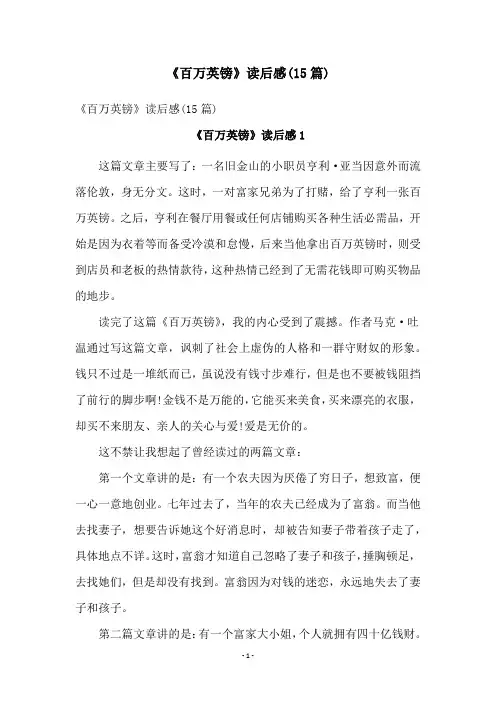 《百万英镑》读后感(15篇)

《百万英镑》读后感(15篇)

《百万英镑》读后感1

这篇文章主要写了：一名旧金山的小职员亨利·亚当因意外而流落伦敦，身无分文。这时，一对富家兄弟为了打赌，给了亨利一张百万英镑。之后，亨利在餐厅用餐或任何店铺购买各种生活必需品，开始是因为衣着等而备受冷漠和怠慢，后来当他拿出百万英镑时，则受到店员和老板的热情款待，这种热情已经到了无需花钱即可购买物品的地步。

读完了这篇《百万英镑》，我的内心受到了震撼。作者马克·吐温通过写这篇文章，讽刺了社会上虚伪的人格和一群守财奴的形象。钱只不过是一堆纸而已，虽说没有钱寸步难行，但是也不要被钱阻挡了前行的脚步啊!金钱不是万能的，它能买来美食，买来漂亮的衣服，却买不来朋友、亲人的关心与爱!爱是无价的。

这不禁让我想起了曾经读过的两篇文章：

第一个文章讲的是：有一个农夫因为厌倦了穷日子，想致富，便一心一意地创业。七年过去了，当年的农夫已经成为了富翁。而当他去找妻子，想要告诉她这个好消息时，却被告知妻子带着孩子走了，具体地点不详。这时，富翁才知道自己忽略了妻子和孩子，捶胸顿足，去找她们，但是却没有找到。富翁因为对钱的迷恋，永远地失去了妻子和孩子。

第二篇文章讲的是：有一个富家大小姐，个人就拥有四十亿钱财。

- 1 -